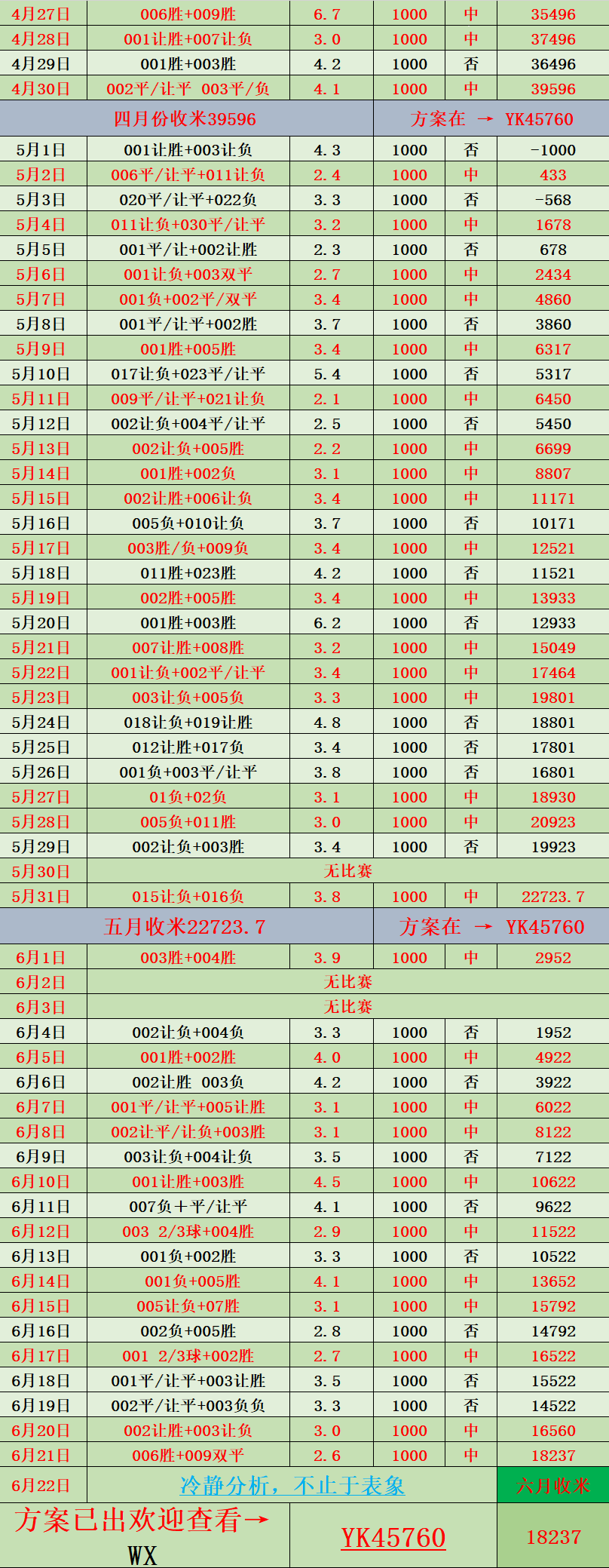 | 4月27日 | 006胜+009胜 | 6.7 | 1000 | 中 | 35496 |
|---|---|---|---|---|---|
| 4月28日 | 001让胜+007让负 | 3.0 | 1000 | 中 | 37496 |
| 4月29日 | 001胜+003胜 | 4.2 | 1000 | 否 | 36496 |
| 4月30日 | 002平/让平 003平/负 | 4.1 | 1000 | 中 | 39596 |
| 四月份收米39596 | | | 方案在 → YK45760 | | |
| 5月1日 | 001让胜+003让负 | 4.3 | 1000 | 否 | -1000 |
| 5月2日 | 006平/让平+011让负 | 2.4 | 1000 | 中 | 433 |
| 5月3日 | 020平/让平+022负 | 3.3 | 1000 | 否 | -568 |
| 5月4日 | 011让负+030平/让平 | 3.2 | 1000 | 中 | 1678 |
| 5月5日 | 001平/让+002让胜 | 2.3 | 1000 | 否 | 678 |
| 5月6日 | 001让负+003双平 | 2.7 | 1000 | 中 | 2434 |
| 5月7日 | 001负+002平/双平 | 3.4 | 1000 | 中 | 4860 |
| 5月8日 | 001平/让平+002胜 | 3.7 | 1000 | 否 | 3860 |
| 5月9日 | 001胜+005胜 | 3.4 | 1000 | 中 | 6317 |
| 5月10日 | 017让负+023平/让平 | 5.4 | 1000 | 否 | 5317 |
| 5月11日 | 009平/让平+021让负 | 2.1 | 1000 | 中 | 6450 |
| 5月12日 | 002让负+004平/让平 | 2.5 | 1000 | 否 | 5450 |
| 5月13日 | 002让负+005胜 | 2.2 | 1000 | 中 | 6699 |
| 5月14日 | 001胜+002负 | 3.1 | 1000 | 中 | 8807 |
| 5月15日 | 002让胜+006让负 | 3.4 | 1000 | 中 | 11171 |
| 5月16日 | 005负+010让负 | 3.7 | 1000 | 否 | 10171 |
| 5月17日 | 003胜/负+009负 | 3.4 | 1000 | 中 | 12521 |
| 5月18日 | 011胜+023胜 | 4.2 | 1000 | 否 | 11521 |
| 5月19日 | 002胜+005胜 | 3.4 | 1000 | 中 | 13933 |
| 5月20日 | 001胜+003胜 | 6.2 | 1000 | 否 | 12933 |
| 5月21日 | 007让胜+008胜 | 3.2 | 1000 | 中 | 15049 |
| 5月22日 | 001让负+002平/让平 | 3.4 | 1000 | 中 | 17464 |
| 5月23日 | 003让负+005负 | 3.3 | 1000 | 中 | 19801 |
| 5月24日 | 018让负+019让胜 | 4.8 | 1000 | 否 | 18801 |
| 5月25日 | 012让胜+017负 | 3.4 | 1000 | 否 | 17801 |
| 5月26日 | 001负+003平/让平 | 3.8 | 1000 | 否 | 16801 |
| 5月27日 | 01负+02负 | 3.1 | 1000 | 中 | 18930 |
| 5月28日 | 005负+011胜 | 3.0 | 1000 | 中 | 20923 |
| 5月29日 | 002让负+003胜 | 3.4 | 1000 | 否 | 19923 |
| 5月30日 | 无比赛 | | | | |
| 5月31日 | 015让负+016负 | 3.8 | 1000 | 中 | 22723.7 |
| 五月收米22723.7 | | | 方案在 → YK45760 | | |
| 6月1日 | 003胜+004胜 | 3.9 | 1000 | 中 | 2952 |
| 6月2日 | 无比赛 | | | | |
| 6月3日 | 无比赛 | | | | |
| 6月4日 | 002让负+004负 | 3.3 | 1000 | 否 | 1952 |
| 6月5日 | 001胜+002胜 | 4.0 | 1000 | 中 | 4922 |
| 6月6日 | 002让胜 003负 | 4.2 | 1000 | 否 | 3922 |
| 6月7日 | 001平/让平+005让胜 | 3.1 | 1000 | 中 | 6022 |
| 6月8日 | 002让平/让负+003胜 | 3.1 | 1000 | 中 | 8122 |
| 6月9日 | 003让负+004让负 | 3.5 | 1000 | 否 | 7122 |
| 6月10日 | 001让胜+003胜 | 4.5 | 1000 | 中 | 10622 |
| 6月11日 | 007负+平/让平 | 4.1 | 1000 | 否 | 9622 |
| 6月12日 | 003 2/3球+004胜 | 2.9 | 1000 | 中 | 11522 |
| 6月13日 | 001负+002胜 | 3.3 | 1000 | 否 | 10522 |
| 6月14日 | 001负+005胜 | 4.1 | 1000 | 中 | 13652 |
| 6月15日 | 005让负+07胜 | 3.1 | 1000 | 中 | 15792 |
| 6月16日 | 002负+005胜 | 2.8 | 1000 | 否 | 14792 |
| 6月17日 | 001 2/3球+002胜 | 2.7 | 1000 | 中 | 16522 |
| 6月18日 | 001平/让平+003让胜 | 3.5 | 1000 | 否 | 15522 |
| 6月19日 | 002平/让平+003负负 | 3.3 | 1000 | 否 | 14522 |
| 6月20日 | 002让胜+003让负 | 3.0 | 1000 | 中 | 16560 |
| 6月21日 | 006胜+009双平 | 2.6 | 1000 | 中 | 18237 |
| 6月22日 | 冷静分析，不止于表象 | | | | 六月收米 |
| 方案已出欢迎查看→ WX | | YK45760 | | | 18237 |